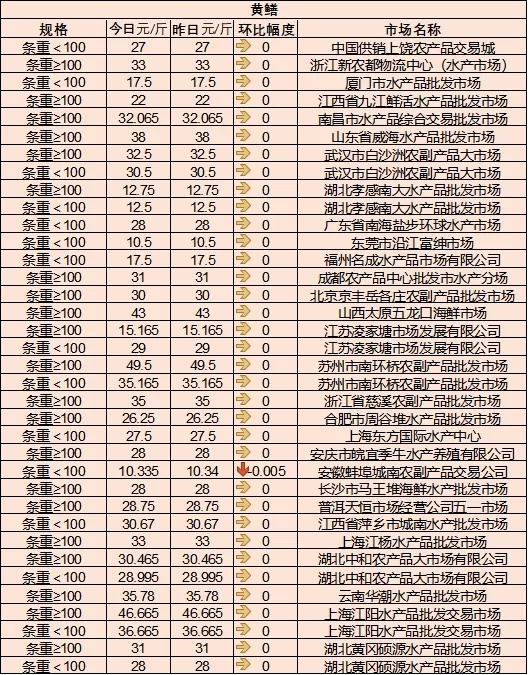 黄鳝

| 规格 | 今日元/斤 | 昨日元/斤 | 环比幅度 | 市场名称 |
|---|---|---|---|---|
| 条重＜100 | 27 | 27 | 0 | 中国供销上饶农产品交易城 |
| 条重≥100 | 33 | 33 | 0 | 浙江新农都物流中心（水产市场） |
| 条重＜100 | 17.5 | 17.5 | 0 | 厦门市水产品批发市场 |
| 条重≥100 | 22 | 22 | 0 | 江西省九江鲜活水产品批发市场 |
| 条重≥100 | 32.065 | 32.065 | 0 | 南昌市水产品综合交易批发市场 |
| 条重≥100 | 38 | 38 | 0 | 山东省威海水产品批发市场 |
| 条重≥100 | 32.5 | 32.5 | 0 | 武汉市白沙洲农副产品大市场 |
| 条重＜100 | 30.5 | 30.5 | 0 | 武汉市白沙洲农副产品大市场 |
| 条重≥100 | 12.75 | 12.75 | 0 | 湖北孝感南大水产品批发市场 |
| 条重＜100 | 12.5 | 12.5 | 0 | 湖北孝感南大水产品批发市场 |
| 条重＜100 | 28 | 28 | 0 | 广东省南海盐步环球水产市场 |
| 条重＜100 | 10.5 | 10.5 | 0 | 东莞市沿江富绅市场 |
| 条重＜100 | 17.5 | 17.5 | 0 | 福州名成水产品市场有限公司 |
| 条重≥100 | 31 | 31 | 0 | 成都农产品中心批发市水产分场 |
| 条重≥100 | 30 | 30 | 0 | 北京京丰岳各庄农副产品批发市场 |
| 条重≥100 | 43 | 43 | 0 | 山西太原五龙口海鲜市场 |
| 条重≥100 | 15.165 | 15.165 | 0 | 江苏凌家塘市场发展有限公司 |
| 条重＜100 | 29 | 29 | 0 | 江苏凌家塘市场发展有限公司 |
| 条重≥100 | 49.5 | 49.5 | 0 | 苏州市南环桥农副产品批发市场 |
| 条重＜100 | 35.165 | 35.165 | 0 | 苏州市南环桥农副产品批发市场 |
| 条重≥100 | 35 | 35 | 0 | 浙江省慈溪农副产品批发市场 |
| 条重≥100 | 26.25 | 26.25 | 0 | 合肥市周谷堆水产品批发市场 |
| 条重＜100 | 27.5 | 27.5 | 0 | 上海东方国际水产中心 |
| 条重≥100 | 28 | 28 | 0 | 安庆市皖宜季牛水产养殖有限公司 |
| 条重＜100 | 10.335 | 10.34 | -0.005 | 安徽蚌埠城南农副产品交易公司 |
| 条重≥100 | 28 | 28 | 0 | 长沙市马王堆海鲜水产批发市场 |
| 条重≥100 | 28.75 | 28.75 | 0 | 普洱天恒市场经营公司五一市场 |
| 条重＜100 | 30.67 | 30.67 | 0 | 江西省萍乡市城南水产批发市场 |
| 条重≥100 | 33 | 33 | 0 | 上海江杨水产品批发市场 |
| 条重≥100 | 30.465 | 30.465 | 0 | 湖北中和农产品大市场有限公司 |
| 条重＜100 | 28.995 | 28.995 | 0 | 湖北中和农产品大市场有限公司 |
| 条重≥100 | 35.78 | 35.78 | 0 | 云南华潮水产品批发市场 |
| 条重≥100 | 46.665 | 46.665 | 0 | 上海江阳水产品批发交易市场 |
| 条重＜100 | 36.665 | 36.665 | 0 | 上海江阳水产品批发交易市场 |
| 条重≥100 | 31 | 31 | 0 | 湖北黄冈硕源水产品批发市场 |
| 条重＜100 | 28 | 28 | 0 | 湖北黄冈硕源水产品批发市场 |